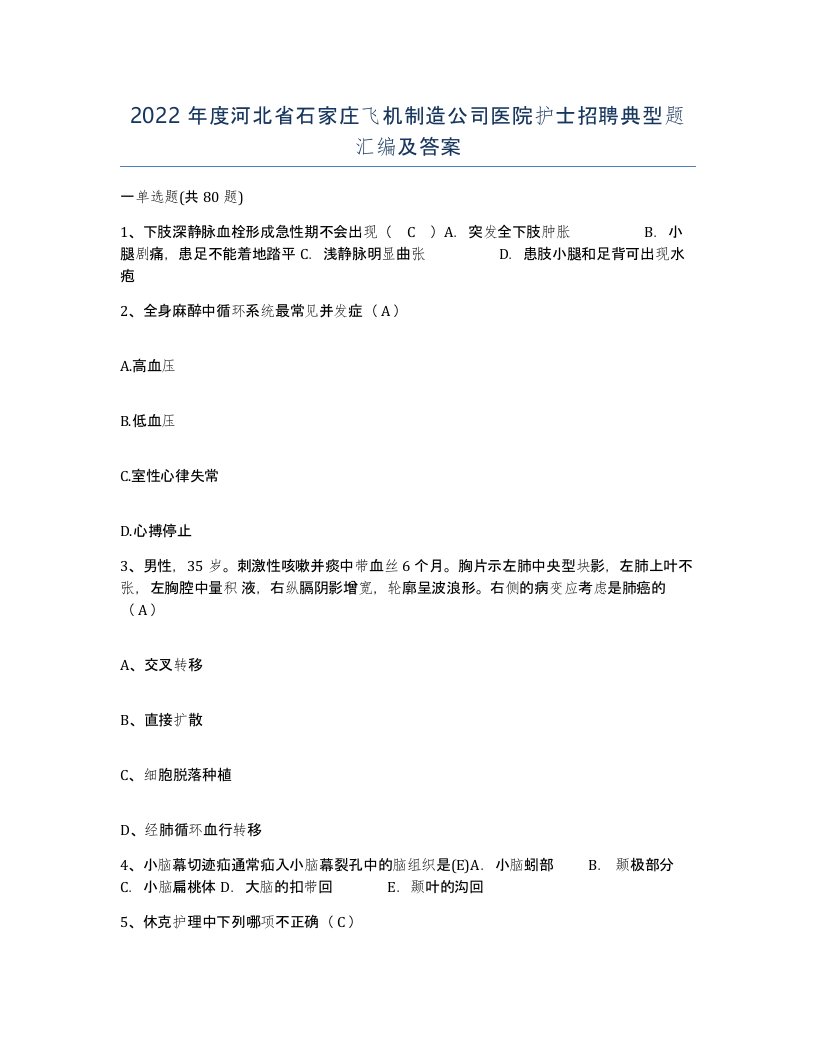 2022 年度河北省石家庄飞机制造公司医院护士招聘典型题汇编及答案

一单选题(共 80 题)

1、下肢深静脉血栓形成急性期不会出现（ C ）A. 突发全下肢肿胀 B. 小腿剧痛，患足不能着地踏平 C. 浅静脉明显曲张 D. 患肢小腿和足背可出现水疱

2、全身麻醉中循环系统最常见并发症（A）

A.高血压

B.低血压

C.室性心律失常

D.心搏停止

3、男性，35 岁。刺激性咳嗽并痰中带血丝 6 个月。胸片示左肺中央型块影，左肺上叶不张，左胸腔中量积液，右纵膈阴影增宽，轮廓呈波浪形。右侧的病变应考虑是肺癌的（A）

A、交叉转移

B、直接扩散

C、细胞脱落种植

D、经肺循环血行转移

4、小脑幕切迹疝通常疝入小脑幕裂孔中的脑组织是(E)A. 小脑蚓部 B. 颞极部分 C. 小脑扁桃体 D. 大脑的扣带回 E. 颞叶的沟回

5、休克护理中下列哪项不正确（C）